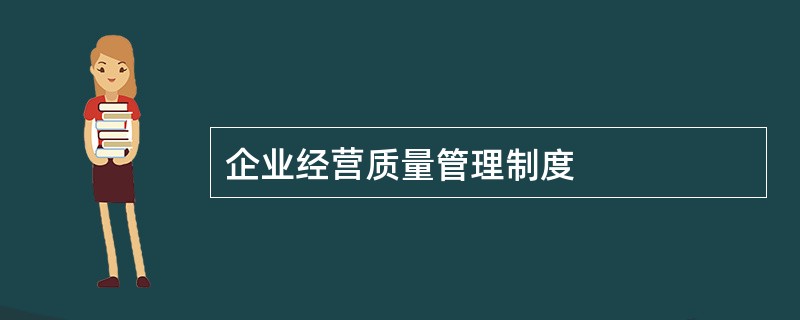 企业经营质量管理制度